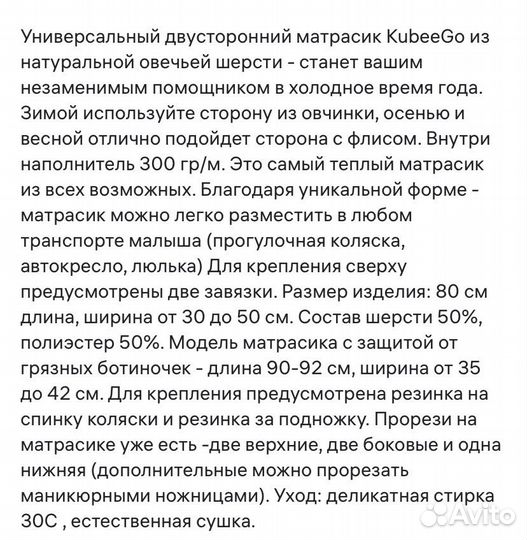 Универсальный двусторонний матрасик KubeeGo из натуральной овечьей шерсти - станет вашим незаменимым помощником в холодное время года. Зимой используйте сторону из овчинки, осенью и весной отлично подойдет сторона с флисом. Внутри наполнитель 300 гр/м. Это самый теплый матрасик из всех возможных. Благодаря уникальной форме - матрасик можно легко разместить в любом транспорте малыша (прогулочная коляска, автокресло, люлька) Для крепления сверху предусмотрены две завязки. Размер изделия: 80 см длина, ширина от 30 до 50 см. Состав шерсти 50%, полиэстер 50%. Модель матрасика с защитой от грязных ботиночек - длина 90-92 см, ширина от 35 до 42 см. Для крепления предусмотрена резинка на спинку коляски и резинка за подножку. Прорези на матрасике уже есть -две верхние, две боковые и одна нижняя (дополнительные можно прорезать маникюрными ножницами). Уход: деликатная стирка 30С , естественная сушка.

Avito